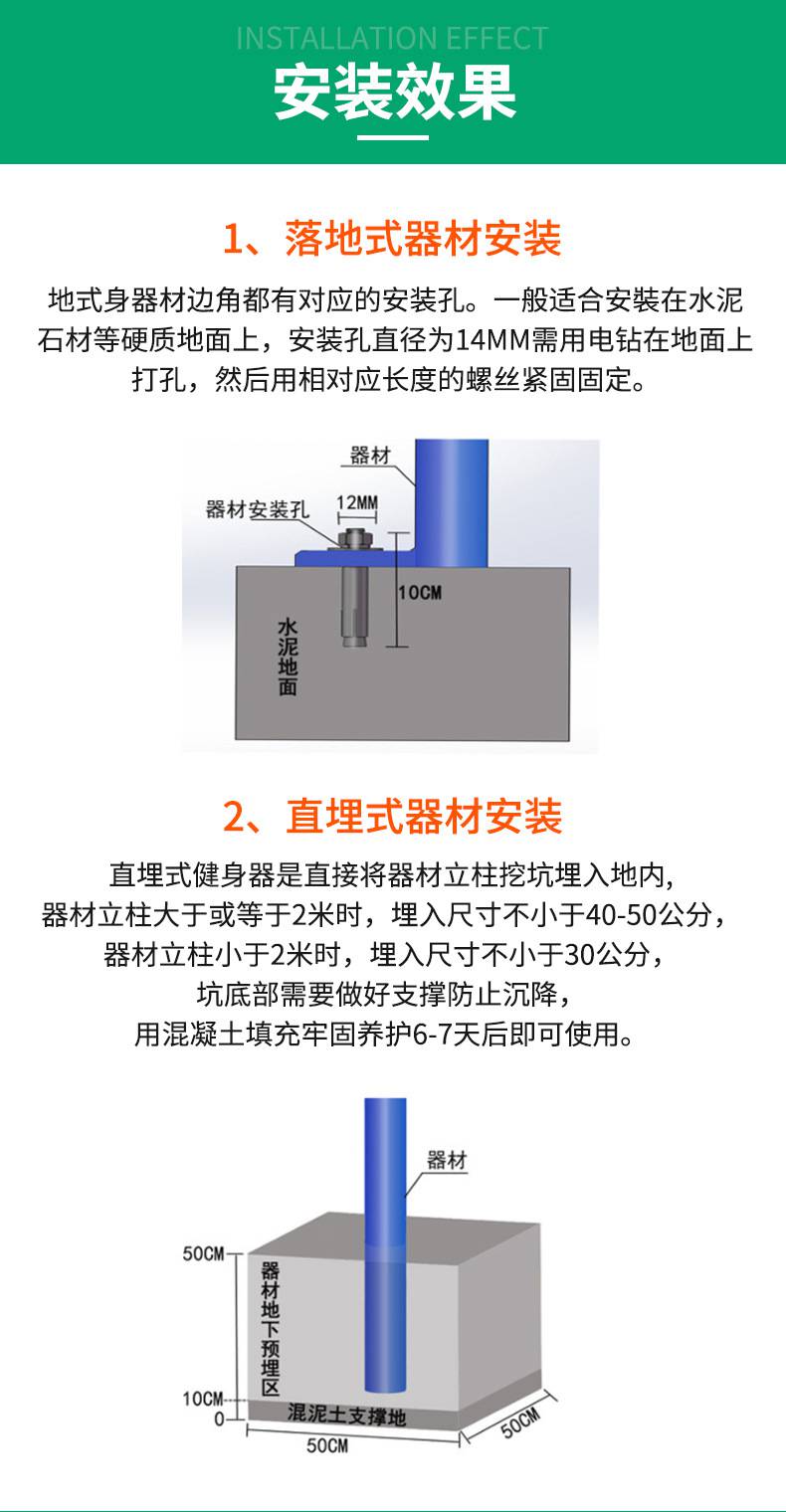 INSTALLATION EFFECT
安装效果

1、落地式器材安装

地式身器材边角都有对应的安装孔。一般适合安装在水泥石材等硬质地面上，安装孔直径为14MM需用电钻在地面上打孔，然后用相对应长度的螺丝紧固固定。

器材
器材安装孔
12MM
10CM
水泥地面

2、直埋式器材安装

直埋式健身器是直接将器材立柱挖坑埋入地内,
器材立柱大于或等于2米时，埋入尺寸不小于40-50公分，
器材立柱小于2米时，埋入尺寸不小于30公分，
坑底部需要做好支撑防止沉降，
用混凝土填充牢固养护6-7天后即可使用。

器材
50CM
器材地下预埋区
10CM
0
混泥土支撑地
50CM
50CM